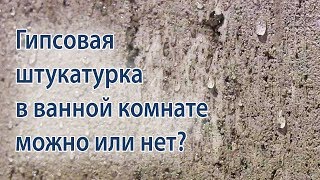 Гипсовая штукатурка в ванной комнате можно или нет?